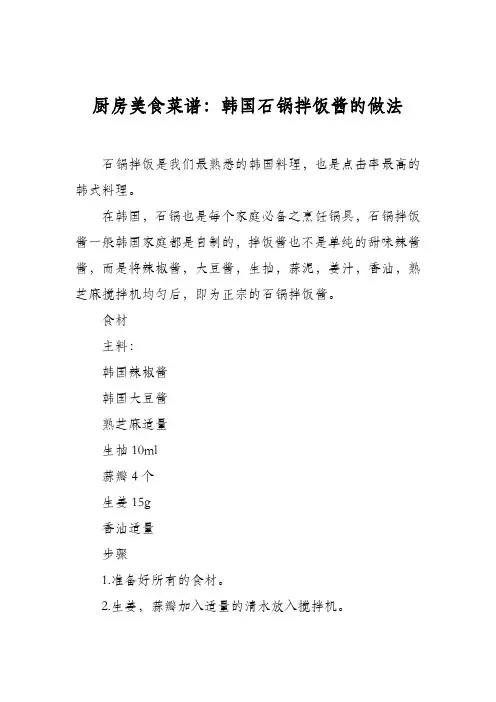 厨房美食菜谱：韩国石锅拌饭酱的做法

石锅拌饭是我们最熟悉的韩国料理，也是点击率最高的韩式料理。

在韩国，石锅也是每个家庭必备之烹饪锅具，石锅拌饭酱一般韩国家庭都是自制的，拌饭酱也不是单纯的甜味辣酱酱，而是将辣椒酱，大豆酱，生抽，蒜泥，姜汁，香油，熟芝麻搅拌机均匀后，即为正宗的石锅拌饭酱。

食材

主料：

韩国辣椒酱

韩国大豆酱

熟芝麻适量

生抽 10ml

蒜瓣 4 个

生姜 15g

香油适量

步骤

1.准备好所有的食材。

2.生姜，蒜瓣加入适量的清水放入搅拌机。